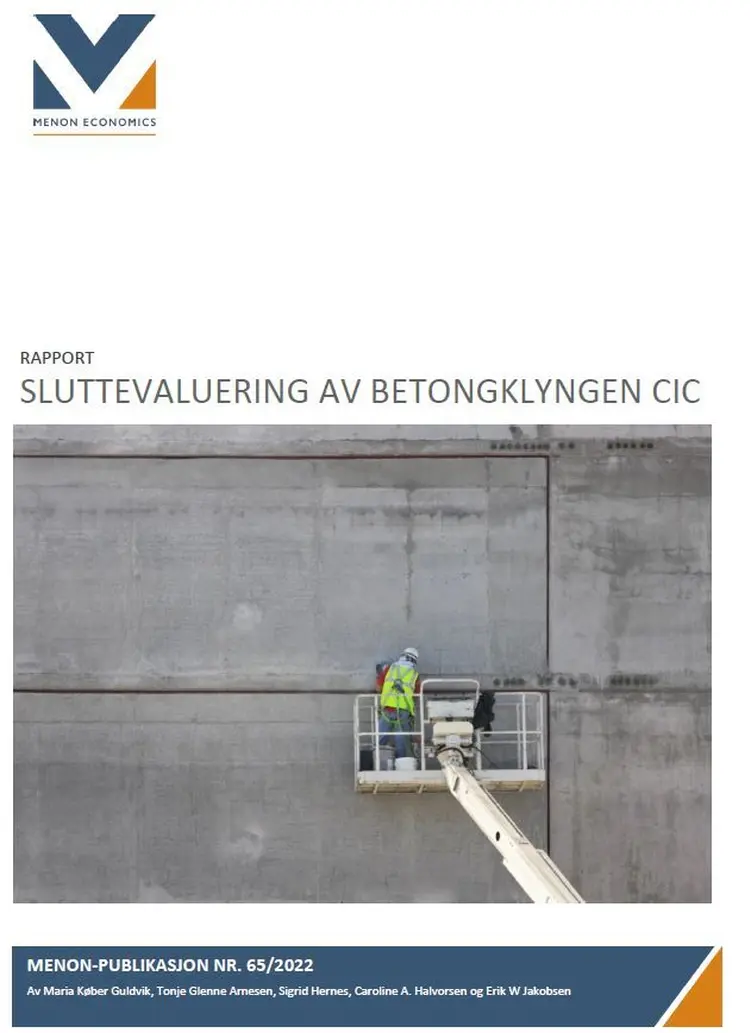 MENON ECONOMICS

RAPPORT

SLUTTEVALUERING AV BETONGKLYNGEN CIC

MENON-PUBLIKASJON NR. 65/2022

Av Maria Køber Guldvik, Tonje Glenne Arnesen, Sigrid Hernes, Caroline A. Halvorsen og Erik W Jakobsen